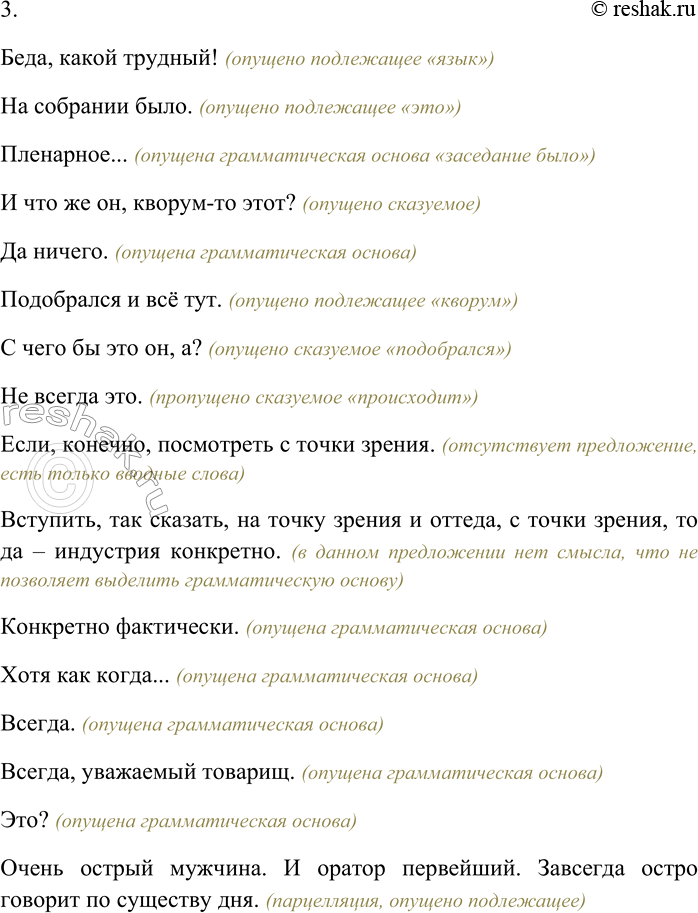 3.

© reshak.ru

Беда, какой трудный! (опущено подлежащее «язык»)

На собрании было. (опущено подлежащее «это»)

Пленарное... (опущена грамматическая основа «заседание было»)

И что же он, кворум-то этот? (опущено сказуемое)

Да ничего. (опущена грамматическая основа)

Подобрался и всё тут. (опущено подлежащее «кворум»)

С чего бы это он, а? (опущено сказуемое «подобрался»)

Не всегда это. (пропущено сказуемое «происходит»)

Если, конечно, посмотреть с точки зрения. (отсутствует предложение, есть только вводные слова)

Вступить, так сказать, на точку зрения и оттеда, с точки зрения, то да – индустрия конкретно. (в данном предложении нет смысла, что не позволяет выделить грамматическую основу)

Конкретно фактически. (опущена грамматическая основа)

Хотя как когда... (опущена грамматическая основа)

Всегда. (опущена грамматическая основа)

Всегда, уважаемый товарищ. (опущена грамматическая основа)

Это? (опущена грамматическая основа)

Очень острый мужчина. И оратор первейший. Завсегда остро говорит по существу дня. (парцелляция, опущено подлежащее)

reshak.ru ©